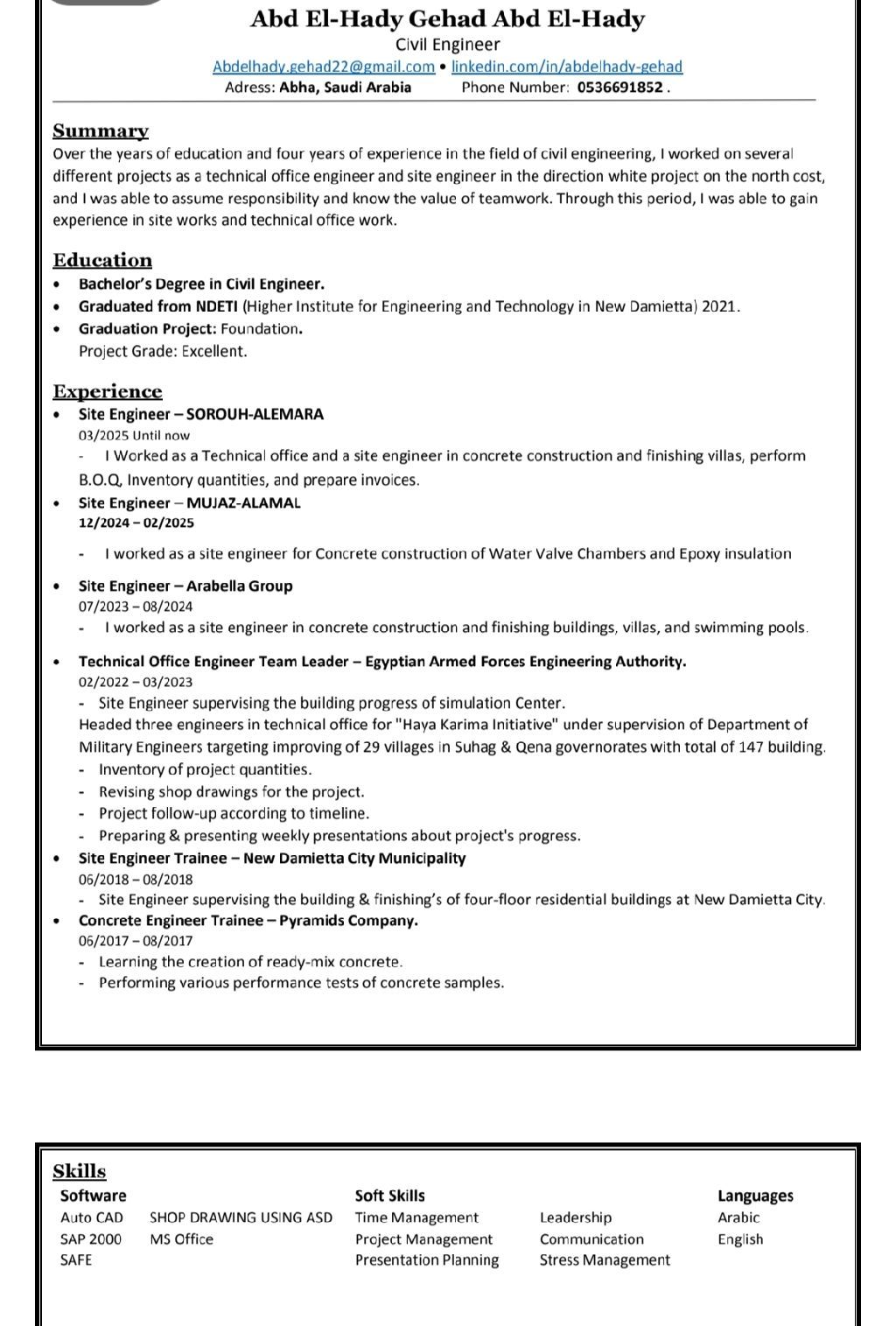 Abd El-Hady Gehad Abd El-Hady
Civil Engineer
Abdelhady.gehad22@gmail.com • linkedin.com/in/abdelhady-gehad
Adress: Abha, Saudi Arabia Phone Number: 0536691852 .

Summary
Over the years of education and four years of experience in the field of civil engineering, I worked on several different projects as a technical office engineer and site engineer in the direction white project on the north cost, and I was able to assume responsibility and know the value of teamwork. Through this period, I was able to gain experience in site works and technical office work.

Education
• Bachelor's Degree in Civil Engineer.
• Graduated from NDETI (Higher Institute for Engineering and Technology in New Damietta) 2021.
• Graduation Project: Foundation.
Project Grade: Excellent.

Experience
• Site Engineer – SOROUH-ALEMARA
03/2025 Until now
- I Worked as a Technical office and a site engineer in concrete construction and finishing villas, perform B.O.Q, Inventory quantities, and prepare invoices.
• Site Engineer – MUJAZ-ALAMAL
12/2024 – 02/2025
- I worked as a site engineer for Concrete construction of Water Valve Chambers and Epoxy insulation
• Site Engineer – Arabella Group
07/2023 – 08/2024
- I worked as a site engineer in concrete construction and finishing buildings, villas, and swimming pools.
• Technical Office Engineer Team Leader – Egyptian Armed Forces Engineering Authority.
02/2022 – 03/2023
- Site Engineer supervising the building progress of simulation Center.
Headed three engineers in technical office for "Haya Karima Initiative" under supervision of Department of Military Engineers targeting improving of 29 villages in Suhag & Qena governorates with total of 147 building.
- Inventory of project quantities.
- Revising shop drawings for the project.
- Project follow-up according to timeline.
- Preparing & presenting weekly presentations about project's progress.
• Site Engineer Trainee – New Damietta City Municipality
06/2018 – 08/2018
- Site Engineer supervising the building & finishing's of four-floor residential buildings at New Damietta City.
• Concrete Engineer Trainee – Pyramids Company.
06/2017 – 08/2017
- Learning the creation of ready-mix concrete.
- Performing various performance tests of concrete samples.

Skills
Software
Auto CAD SHOP DRAWING USING ASD
SAP 2000 MS Office
SAFE

Soft Skills
Time Management Leadership
Project Management Communication
Presentation Planning Stress Management

Languages
Arabic
English